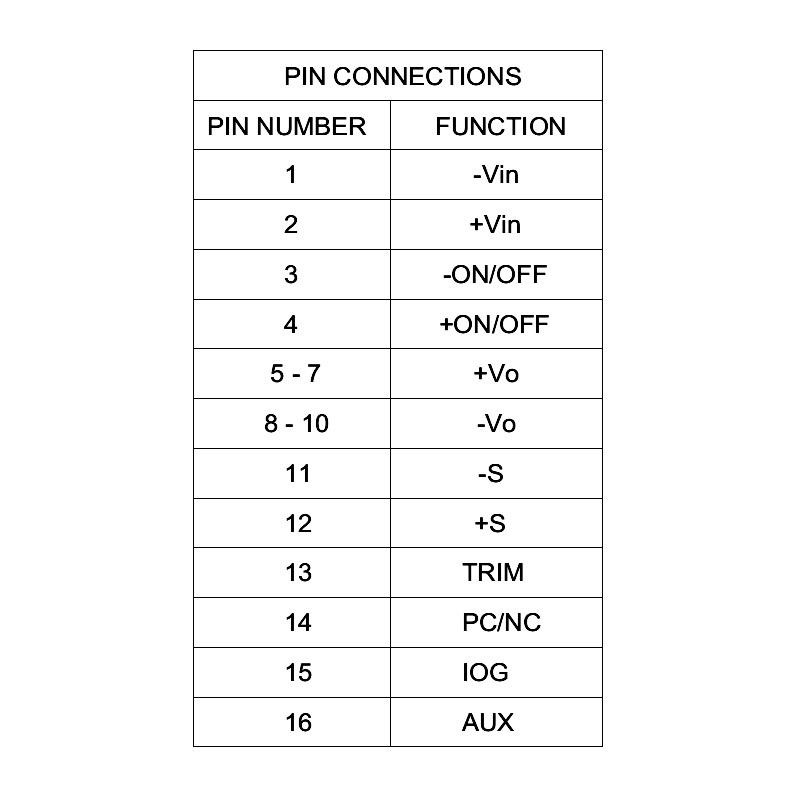 PIN CONNECTIONS

| PIN NUMBER | FUNCTION |
|---|---|
| 1 | -Vin |
| 2 | +Vin |
| 3 | -ON/OFF |
| 4 | +ON/OFF |
| 5 - 7 | +Vo |
| 8 - 10 | -Vo |
| 11 | -S |
| 12 | +S |
| 13 | TRIM |
| 14 | PC/NC |
| 15 | IOG |
| 16 | AUX |